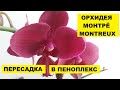 ОРХИДЕЯ
МОНТРЁ
MONTREUX

ПЕРЕСАДКА В ПЕНОПЛЕКС